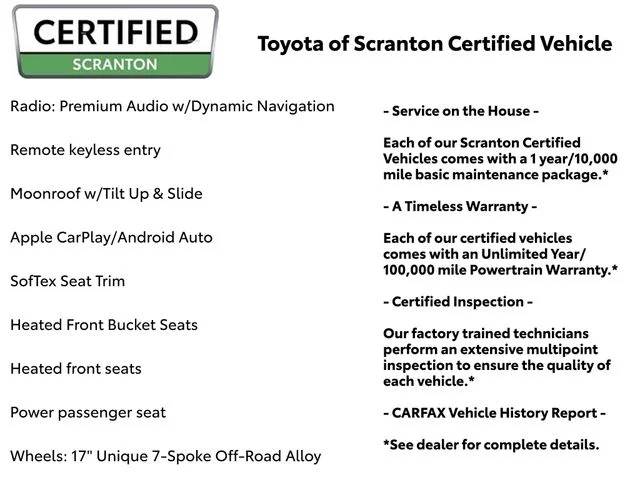 CERTIFIED
SCRANTON

Toyota of Scranton Certified Vehicle

Radio: Premium Audio w/Dynamic Navigation

Remote keyless entry

Moonroof w/Tilt Up & Slide

Apple CarPlay/Android Auto

SofTex Seat Trim

Heated Front Bucket Seats

Heated front seats

Power passenger seat

Wheels: 17" Unique 7-Spoke Off-Road Alloy

- Service on the House -

Each of our Scranton Certified Vehicles comes with a 1 year/10,000 mile basic maintenance package.*

- A Timeless Warranty -

Each of our certified vehicles comes with an Unlimited Year/ 100,000 mile Powertrain Warranty.*

- Certified Inspection -

Our factory trained technicians perform an extensive multipoint inspection to ensure the quality of each vehicle.*

- CARFAX Vehicle History Report -

*See dealer for complete details.